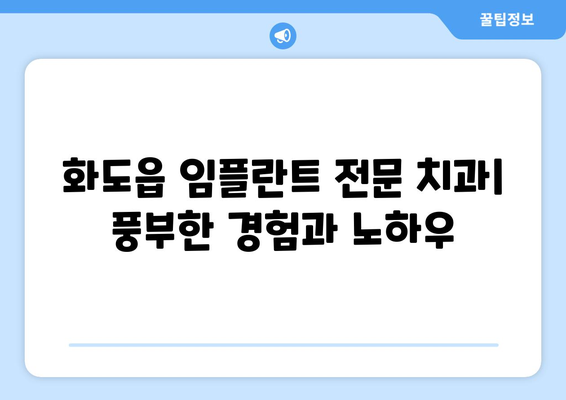 꿀팁정보

화도읍 임플란트 전문 치과| 풍부한 경험과 노하우